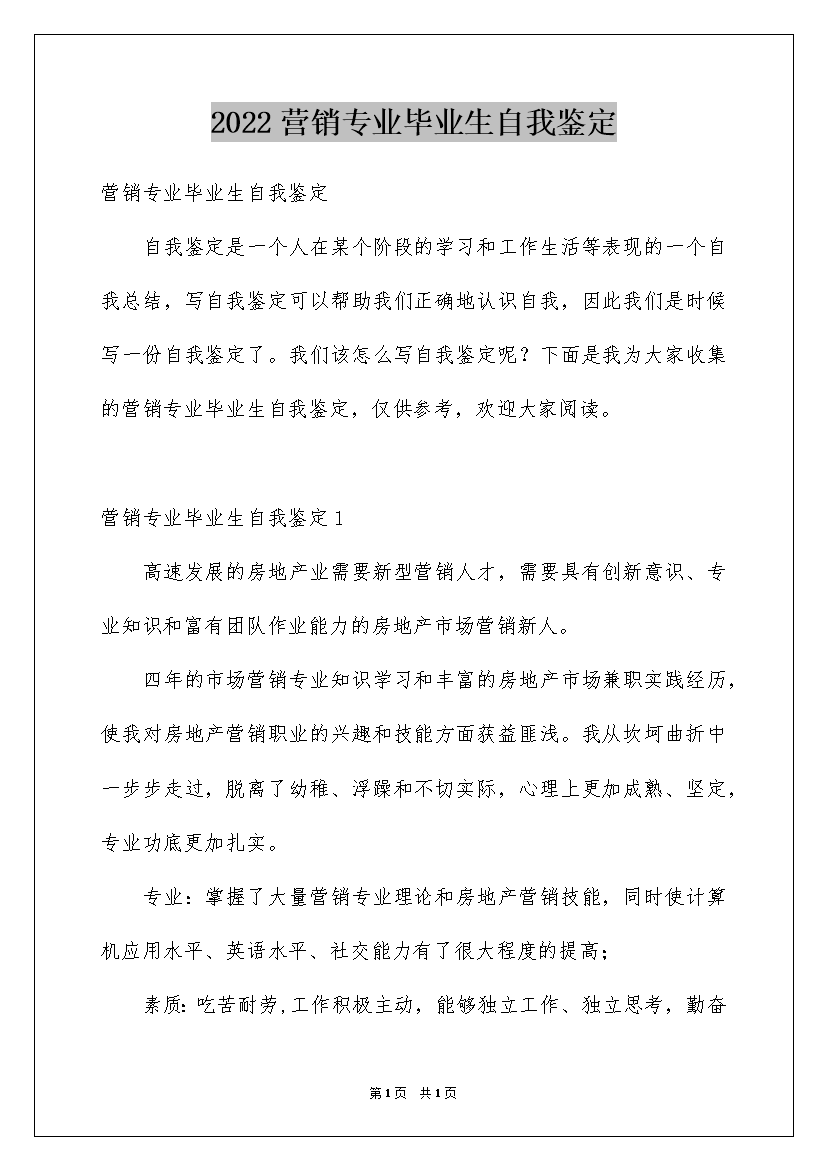 2022营销专业毕业生自我鉴定

营销专业毕业生自我鉴定

自我鉴定是一个人在某个阶段的学习和工作生活等表现的一个自我总结，写自我鉴定可以帮助我们正确地认识自我，因此我们是时候写一份自我鉴定了。我们该怎么写自我鉴定呢？下面是我为大家收集的营销专业毕业生自我鉴定，仅供参考，欢迎大家阅读。

营销专业毕业生自我鉴定1

高速发展的房地产业需要新型营销人才，需要具有创新意识、专业知识和富有团队作业能力的房地产市场营销新人。

四年的市场营销专业知识学习和丰富的房地产市场兼职实践经历，使我对房地产营销职业的兴趣和技能方面获益匪浅。我从坎坷曲折中一步步走过，脱离了幼稚、浮躁和不切实际，心理上更加成熟、坚定，专业功底更加扎实。

专业：掌握了大量营销专业理论和房地产营销技能，同时使计算机应用水平、英语水平、社交能力有了很大程度的提高；

素质：吃苦耐劳，工作积极主动，能够独立工作、独立思考，勤奋

第1页 共1页